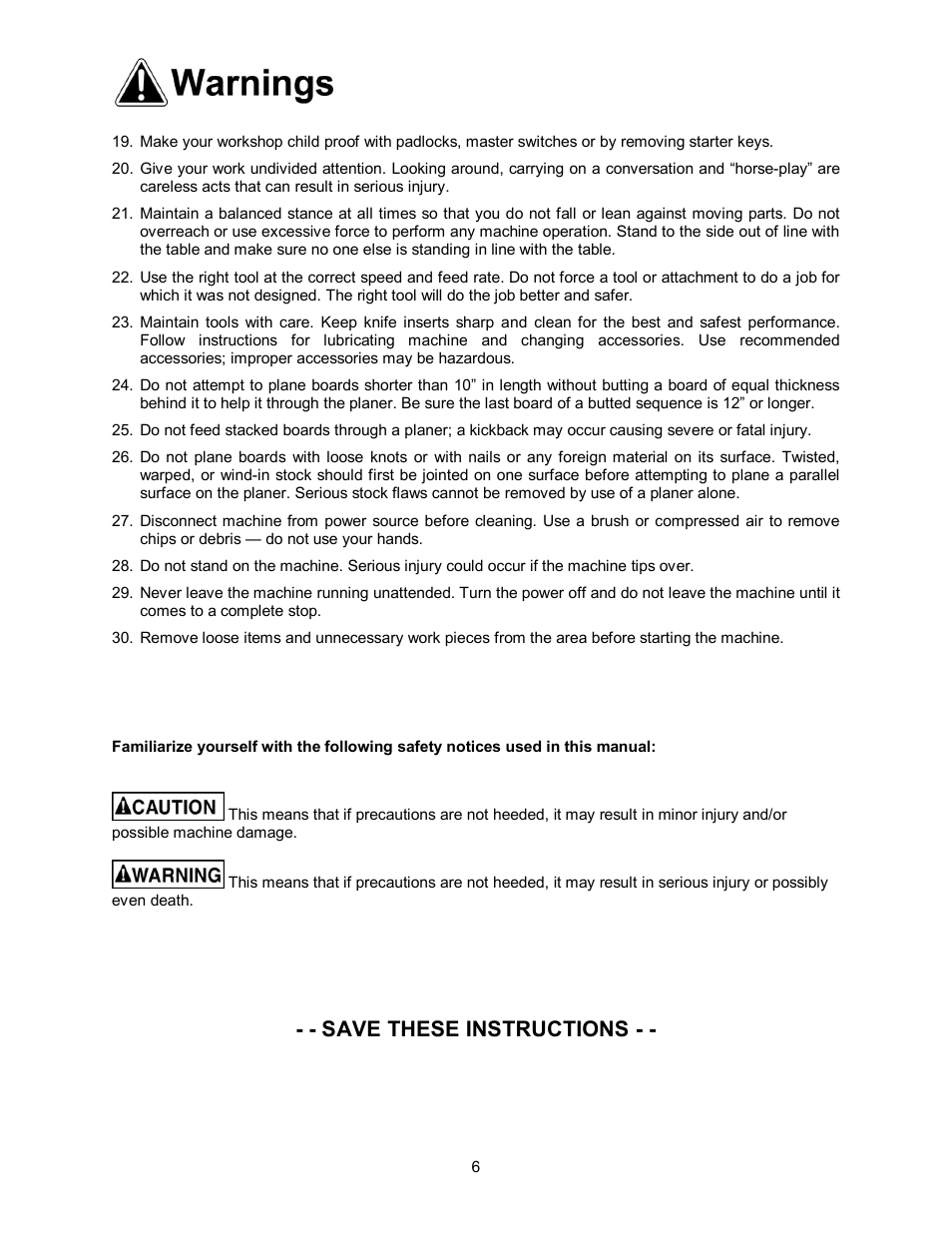 Warnings

19. Make your workshop child proof with padlocks, master switches or by removing starter keys.

20. Give your work undivided attention. Looking around, carrying on a conversation and “horse-play” are careless acts that can result in serious injury.

21. Maintain a balanced stance at all times so that you do not fall or lean against moving parts. Do not overreach or use excessive force to perform any machine operation. Stand to the side out of line with the table and make sure no one else is standing in line with the table.

22. Use the right tool at the correct speed and feed rate. Do not force a tool or attachment to do a job for which it was not designed. The right tool will do the job better and safer.

23. Maintain tools with care. Keep knife inserts sharp and clean for the best and safest performance. Follow instructions for lubricating machine and changing accessories. Use recommended accessories; improper accessories may be hazardous.

24. Do not attempt to plane boards shorter than 10” in length without butting a board of equal thickness behind it to help it through the planer. Be sure the last board of a butted sequence is 12” or longer.

25. Do not feed stacked boards through a planer; a kickback may occur causing severe or fatal injury.

26. Do not plane boards with loose knots or with nails or any foreign material on its surface. Twisted, warped, or wind-in stock should first be jointed on one surface before attempting to plane a parallel surface on the planer. Serious stock flaws cannot be removed by use of a planer alone.

27. Disconnect machine from power source before cleaning. Use a brush or compressed air to remove chips or debris — do not use your hands.

28. Do not stand on the machine. Serious injury could occur if the machine tips over.

29. Never leave the machine running unattended. Turn the power off and do not leave the machine until it comes to a complete stop.

30. Remove loose items and unnecessary work pieces from the area before starting the machine.

Familiarize yourself with the following safety notices used in this manual:

CAUTION This means that if precautions are not heeded, it may result in minor injury and/or possible machine damage.

WARNING This means that if precautions are not heeded, it may result in serious injury or possibly even death.

- - SAVE THESE INSTRUCTIONS - -

6